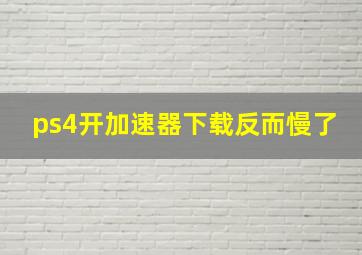 ps4开加速器下载反而慢了